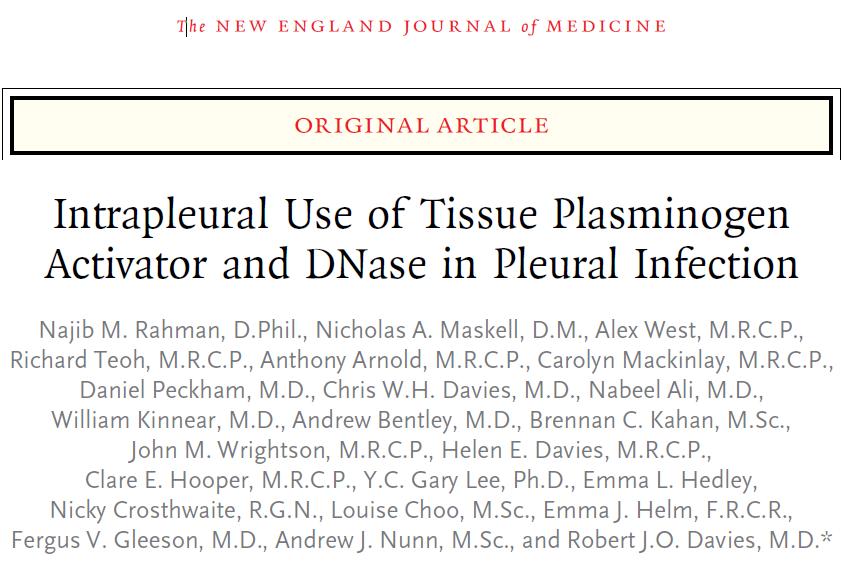 The NEW ENGLAND JOURNAL of MEDICINE

ORIGINAL ARTICLE

Intrapleural Use of Tissue Plasminogen Activator and DNase in Pleural Infection

Najib M. Rahman, D.Phil., Nicholas A. Maskell, D.M., Alex West, M.R.C.P., Richard Teoh, M.R.C.P., Anthony Arnold, M.R.C.P., Carolyn Mackinlay, M.R.C.P., Daniel Peckham, M.D., Chris W.H. Davies, M.D., Nabeel Ali, M.D., William Kinnear, M.D., Andrew Bentley, M.D., Brennan C. Kahan, M.Sc., John M. Wrightson, M.R.C.P., Helen E. Davies, M.R.C.P., Clare E. Hooper, M.R.C.P., Y.C. Gary Lee, Ph.D., Emma L. Hedley, Nicky Crosthwaite, R.G.N., Louise Choo, M.Sc., Emma J. Helm, F.R.C.R., Fergus V. Gleeson, M.D., Andrew J. Nunn, M.Sc., and Robert J.O. Davies, M.D.*